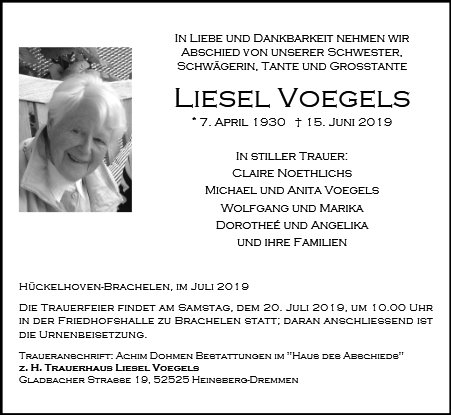 In Liebe und Dankbarkeit nehmen wir Abschied von unserer Schwester, Schwägerin, Tante und Grosstante

Liesel Voegels

* 7. April 1930 † 15. Juni 2019

In stiller Trauer:
Claire Noethlichs
Michael und Anita Voegels
Wolfgang und Marika
Dorotheé und Angelika
und ihre Familien

Hückelhoven-Brachelen, im Juli 2019

Die Trauerfeier findet am Samstag, dem 20. Juli 2019, um 10.00 Uhr in der Friedhofshalle zu Brachelen statt; daran anschliessend ist die Urnenbeisetzung.

Traueranschrift: Achim Dohmen Bestattungen im "Haus des Abschieds"
z. H. Trauerhaus Liesel Voegels
Gladbacher Strasse 19, 52525 Heinsberg-Dremmen